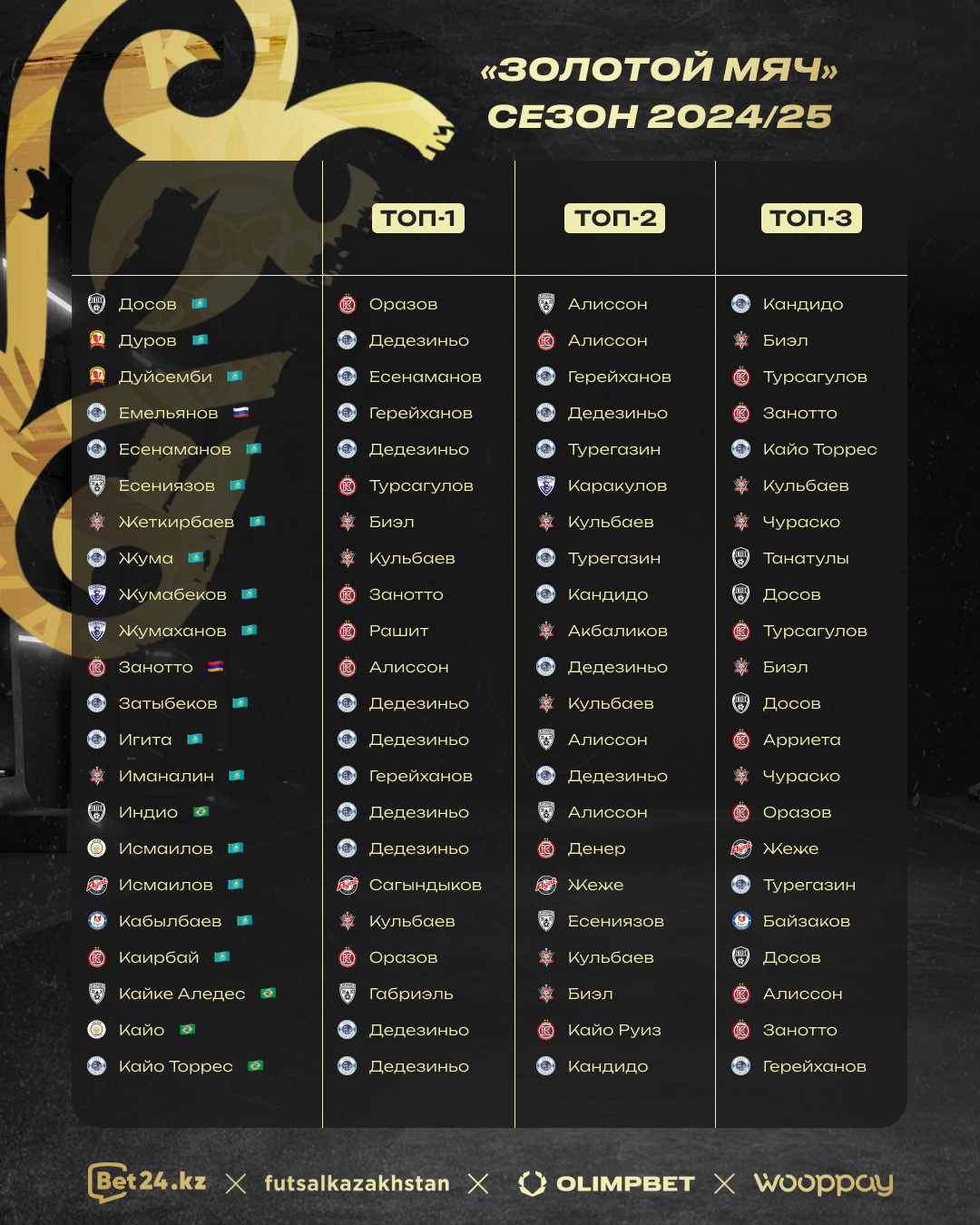 «ЗОЛОТОЙ МЯЧ»
СЕЗОН 2024/25

| | ТОП-1 | ТОП-2 | ТОП-3 |
|---|---|---|---|
| Досов | Оразов | Алиссон | Кандидо |
| Дуров | Дедезиньо | Алиссон | Биэл |
| Дуйсемби | Есенаманов | Герейханов | Турсагулов |
| Емельянов | Герейханов | Дедезиньо | Занотто |
| Есенаманов | Дедезиньо | Турегазин | Кайо Торрес |
| Есениязов | Турсагулов | Каракулов | Кульбаев |
| Жеткирбаев | Биэл | Кульбаев | Чураско |
| Жума | Кульбаев | Турегазин | Танатулы |
| Жумабеков | Занотто | Кандидо | Досов |
| Жумаханов | Рашит | Акбаликов | Турсагулов |
| Занотто | Алиссон | Дедезиньо | Биэл |
| Затыбеков | Дедезиньо | Кульбаев | Досов |
| Игита | Дедезиньо | Алиссон | Арриета |
| Иманалин | Герейханов | Дедезиньо | Чураско |
| Индио | Дедезиньо | Алиссон | Оразов |
| Исмаилов | Дедезиньо | Денер | Жеже |
| Исмаилов | Сагындыков | Жеже | Турегазин |
| Кабылбаев | Кульбаев | Есениязов | Байзаков |
| Каирбай | Оразов | Кульбаев | Досов |
| Кайке Аледес | Габриэль | Биэл | Алиссон |
| Кайо | Дедезиньо | Кайо Руиз | Занотто |
| Кайо Торрес | Дедезиньо | Кандидо | Герейханов |

Bet24.kz × futsalkazakhstan × OLIMPBET × wooppay